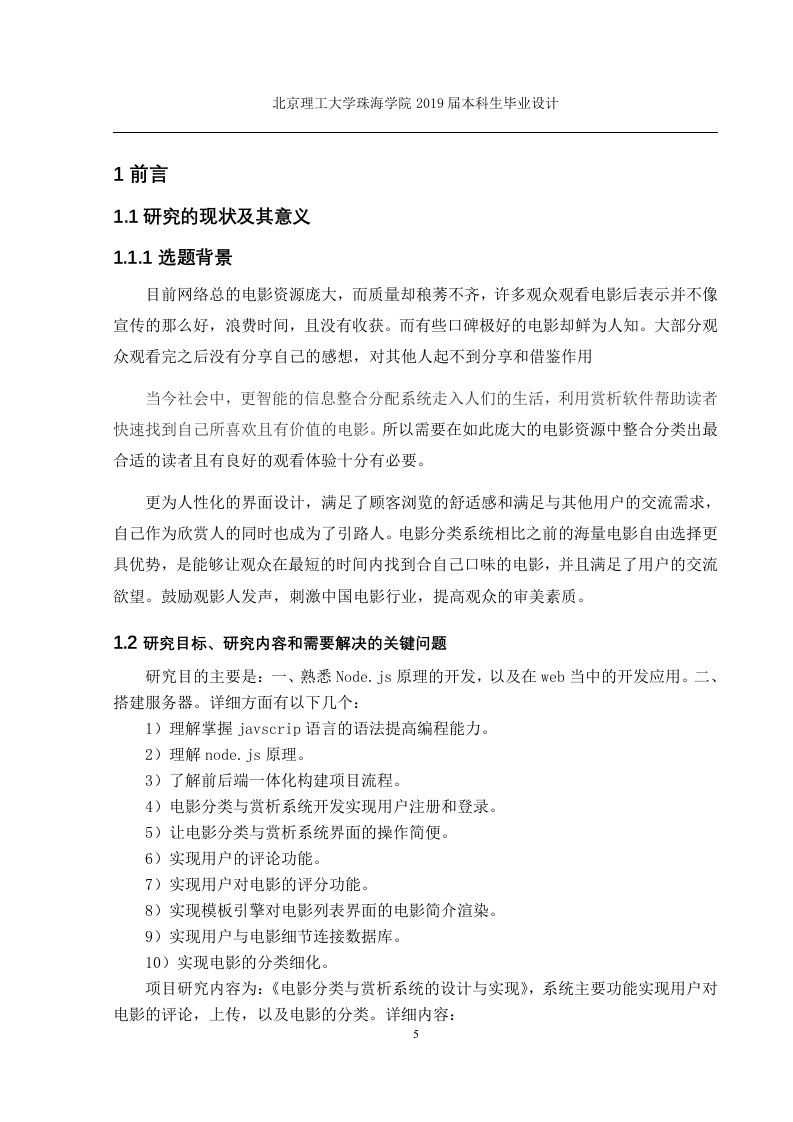 北京理工大学珠海学院 2019 届本科生毕业设计

1 前言

1.1 研究的现状及其意义

1.1.1 选题背景

目前网络总的电影资源庞大，而质量却稂莠不齐，许多观众观看电影后表示并不像宣传的那么好，浪费时间，且没有收获。而有些口碑极好的电影却鲜为人知。大部分观众观看完之后没有分享自己的感想，对其他人起不到分享和借鉴作用

当今社会中，更智能的信息整合分配系统走入人们的生活，利用赏析软件帮助读者快速找到自己所喜欢且有价值的电影。所以需要在如此庞大的电影资源中整合分类出最合适的读者且有良好的观看体验十分有必要。

更为人性化的界面设计，满足了顾客浏览的舒适感和满足与其他用户的交流需求，自己作为欣赏人的同时也成为了引路人。电影分类系统相比之前的海量电影自由选择更具优势，是能够让观众在最短的时间内找到合自己口味的电影，并且满足了用户的交流欲望。鼓励观影人发声，刺激中国电影行业，提高观众的审美素质。

1.2 研究目标、研究内容和需要解决的关键问题

研究目的主要是：一、熟悉 Node.js 原理的开发，以及在 web 当中的开发应用。二、搭建服务器。详细方面有以下几个：
1）理解掌握 javscrip 语言的语法提高编程能力。
2）理解 node.js 原理。
3）了解前后端一体化构建项目流程。
4）电影分类与赏析系统开发实现用户注册和登录。
5）让电影分类与赏析系统界面的操作简便。
6）实现用户的评论功能。
7）实现用户对电影的评分功能。
8）实现模板引擎对电影列表界面的电影简介渲染。
9）实现用户与电影细节连接数据库。
10）实现电影的分类细化。
项目研究内容为：《电影分类与赏析系统的设计与实现》，系统主要功能实现用户对电影的评论，上传，以及电影的分类。详细内容：

5